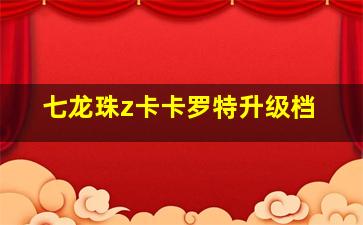 七龙珠z卡卡罗特升级档